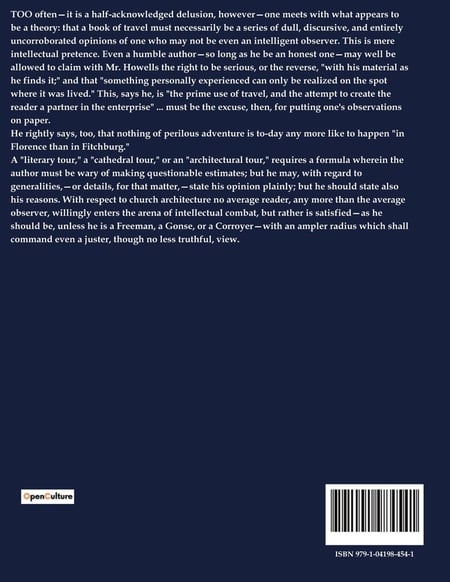 TOO often—it is a half-acknowledged delusion, however—one meets with what appears to be a theory: that a book of travel must necessarily be a series of dull, discursive, and entirely uncorroborated opinions of one who may not be even an intelligent observer. This is mere intellectual pretence. Even a humble author—so long as he be an honest one—may well be allowed to claim with Mr. Howells the right to be serious, or the reverse, "with his material as he finds it;" and that "something personally experienced can only be realized on the spot where it was lived." This, says he, is "the prime use of travel, and the attempt to create the reader a partner in the enterprise" ... must be the excuse, then, for putting one's observations on paper.
He rightly says, too, that nothing of perilous adventure is to-day any more like to happen "in Florence than in Fitchburg."
A "literary tour," a "cathedral tour," or an "architectural tour," requires a formula wherein the author must be wary of making questionable estimates; but he may, with regard to generalities,—or details, for that matter,—state his opinion plainly; but he should state also his reasons. With respect to church architecture no average reader, any more than the average observer, willingly enters the arena of intellectual combat, but rather is satisfied—as he should be, unless he is a Freeman, a Gonse, or a Corroyer—with an ampler radius which shall command even a juster, though no less truthful, view.

OpenCulture

ISBN 979-1-04198-454-1